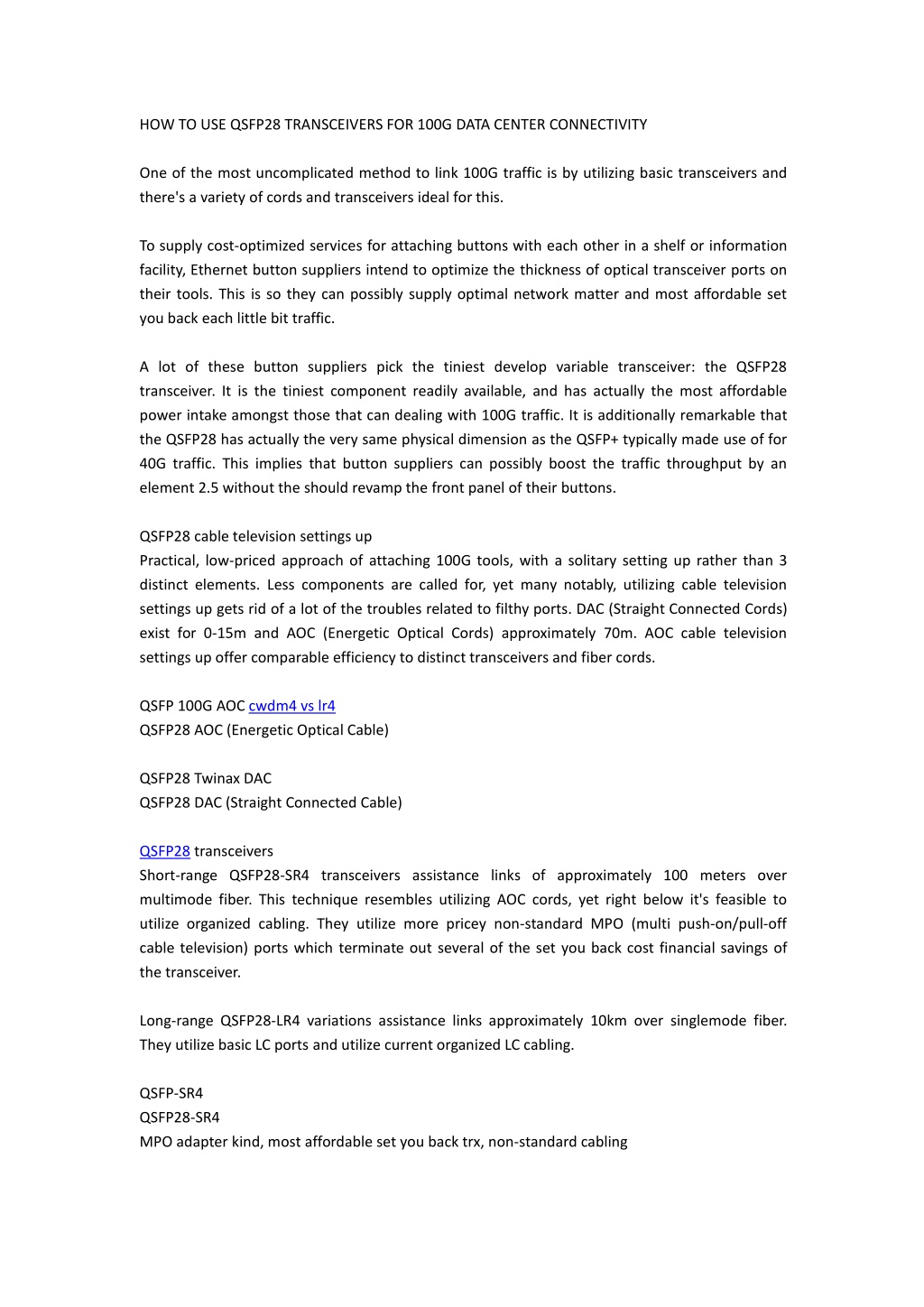 HOW TO USE QSFP28 TRANSCEIVERS FOR 100G DATA CENTER CONNECTIVITY

One of the most uncomplicated method to link 100G traffic is by utilizing basic transceivers and there's a variety of cords and transceivers ideal for this.

To supply cost-optimized services for attaching buttons with each other in a shelf or information facility, Ethernet button suppliers intend to optimize the thickness of optical transceiver ports on their tools. This is so they can possibly supply optimal network matter and most affordable set you back each little bit traffic.

A lot of these button suppliers pick the tiniest develop variable transceiver: the QSFP28 transceiver. It is the tiniest component readily available, and has actually the most affordable power intake amongst those that can dealing with 100G traffic. It is additionally remarkable that the QSFP28 has actually the very same physical dimension as the QSFP+ typically made use of for 40G traffic. This implies that button suppliers can possibly boost the traffic throughput by an element 2.5 without the should revamp the front panel of their buttons.

QSFP28 cable television settings up
Practical, low-priced approach of attaching 100G tools, with a solitary setting up rather than 3 distinct elements. Less components are called for, yet many notably, utilizing cable television settings up gets rid of a lot of the troubles related to filthy ports. DAC (Straight Connected Cords) exist for 0-15m and AOC (Energetic Optical Cords) approximately 70m. AOC cable television settings up offer comparable efficiency to distinct transceivers and fiber cords.

QSFP 100G AOC cwdm4 vs lr4
QSFP28 AOC (Energetic Optical Cable)

QSFP28 Twinax DAC
QSFP28 DAC (Straight Connected Cable)

QSFP28 transceivers
Short-range QSFP28-SR4 transceivers assistance links of approximately 100 meters over multimode fiber. This technique resembles utilizing AOC cords, yet right below it's feasible to utilize organized cabling. They utilize more pricey non-standard MPO (multi push-on/pull-off cable television) ports which terminate out several of the set you back cost financial savings of the transceiver.

Long-range QSFP28-LR4 variations assistance links approximately 10km over singlemode fiber. They utilize basic LC ports and utilize current organized LC cabling.

QSFP-SR4
QSFP28-SR4
MPO adapter kind, most affordable set you back trx, non-standard cabling